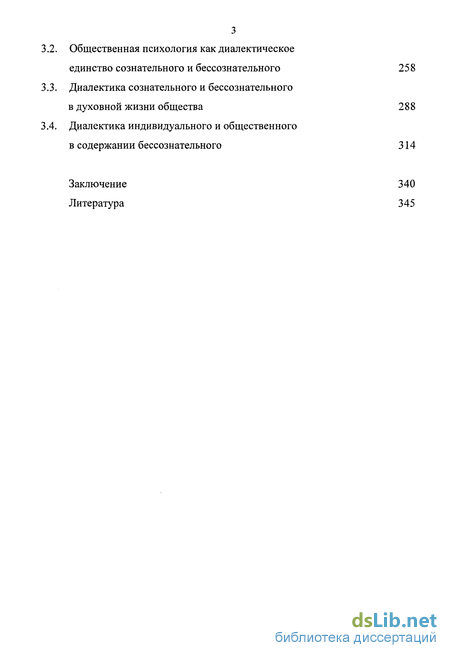 3

3.2. Общественная психология как диалектическое единство сознательного и бессознательного 258

3.3. Диалектика сознательного и бессознательного в духовной жизни общества 288

3.4. Диалектика индивидуального и общественного в содержании бессознательного 314

Заключение 340

Литература 345

dsLib.net
библиотека диссертаций